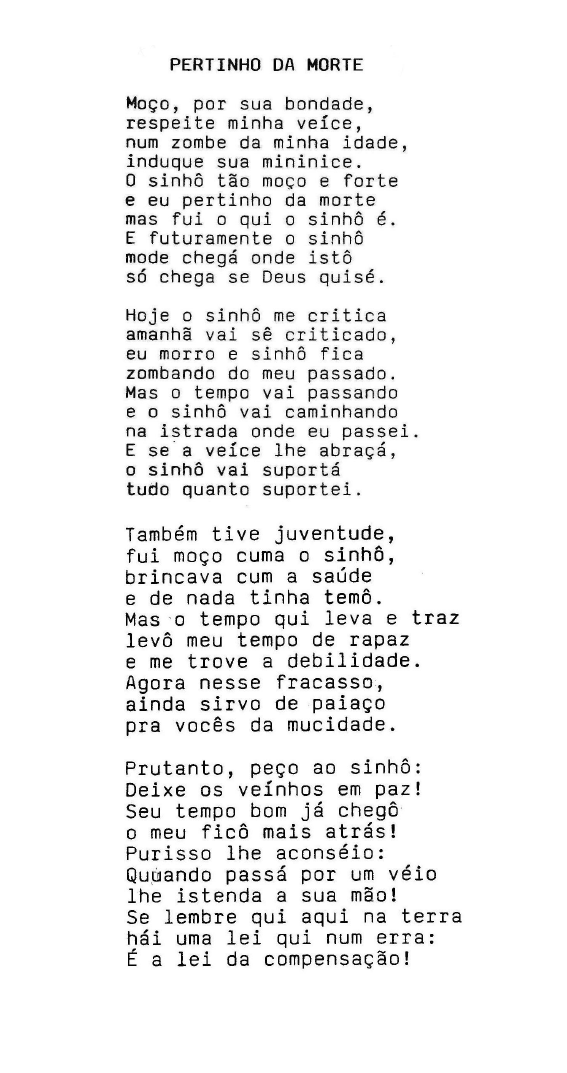 PERTINHO DA MORTE

Moço, por sua bondade,
respeite minha veíce,
num zombe da minha idade,
induque sua mininice.
O sinhô tão moço e forte
e eu pertinho da morte
mas fui o qui o sinhô é.
E futuramente o sinhô
mode chegá onde istô
só chega se Deus quisé.

Hoje o sinhô me critica
amanhã vai sê criticado,
eu morro e sinhô fica
zombando do meu passado.
Mas o tempo vai passando
e o sinhô vai caminhando
na istrada onde eu passei.
E se a veíce lhe abraçá,
o sinhô vai suportá
tudo quanto suportei.

Também tive juventude,
fui moço cuma o sinhô,
brincava cum a saúde
e de nada tinha temô.
Mas o tempo qui leva e traz
levô meu tempo de rapaz
e me trove a debilidade.
Agora nesse fracasso,
ainda sirvo de paiaço
pra vocês da mucidade.

Prutanto, peço ao sinhô:
Deixe os veínhos em paz!
Seu tempo bom já chegô
o meu ficô mais atrás!
Purisso lhe aconséio:
Quuando passá por um véio
lhe istenda a sua mão!
Se lembre qui aqui na terra
hái uma lei qui num erra:
É a lei da compensação!